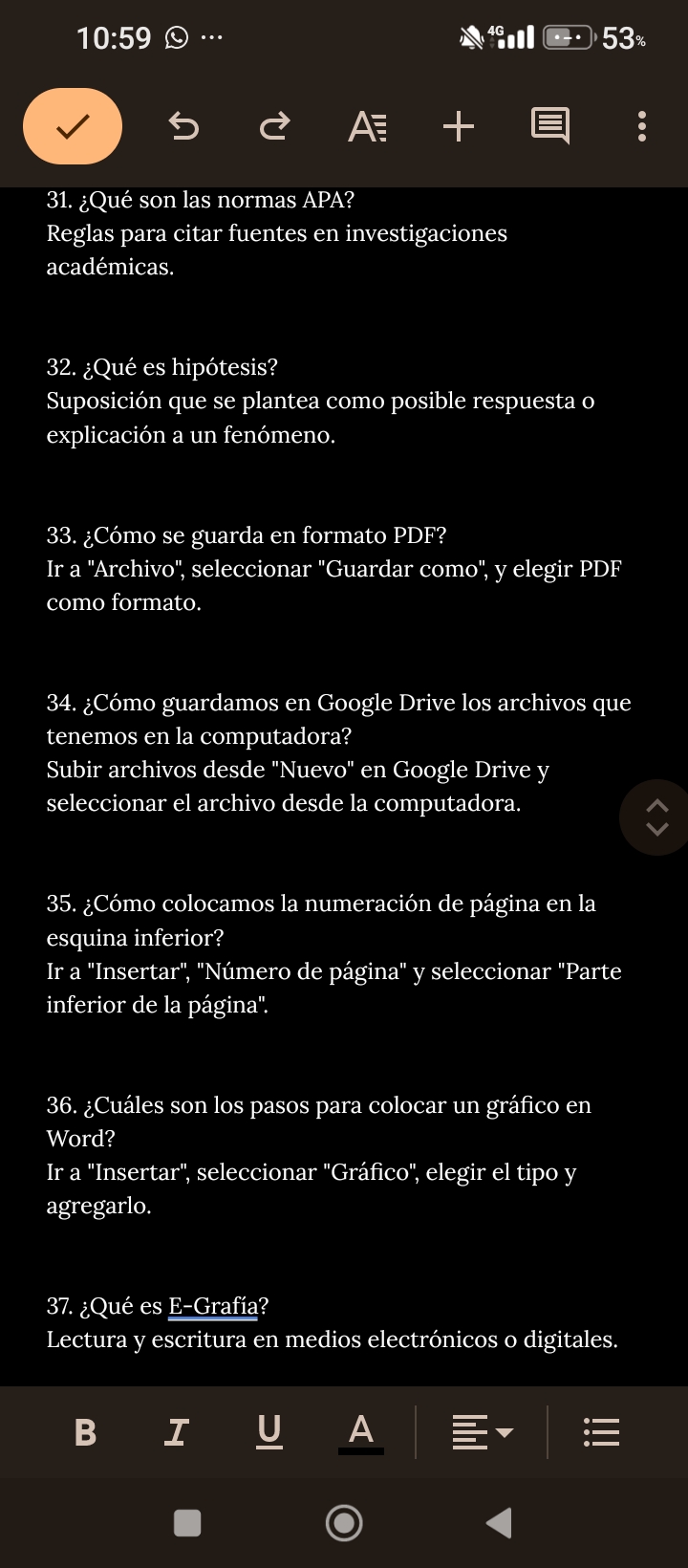 10:59 ··· 4G 53%

31. ¿Qué son las normas APA?
Reglas para citar fuentes en investigaciones académicas.

32. ¿Qué es hipótesis?
Suposición que se plantea como posible respuesta o explicación a un fenómeno.

33. ¿Cómo se guarda en formato PDF?
Ir a "Archivo", seleccionar "Guardar como", y elegir PDF como formato.

34. ¿Cómo guardamos en Google Drive los archivos que tenemos en la computadora?
Subir archivos desde "Nuevo" en Google Drive y seleccionar el archivo desde la computadora.

35. ¿Cómo colocamos la numeración de página en la esquina inferior?
Ir a "Insertar", "Número de página" y seleccionar "Parte inferior de la página".

36. ¿Cuáles son los pasos para colocar un gráfico en Word?
Ir a "Insertar", seleccionar "Gráfico", elegir el tipo y agregarlo.

37. ¿Qué es E-Grafía?
Lectura y escritura en medios electrónicos o digitales.

B I U A